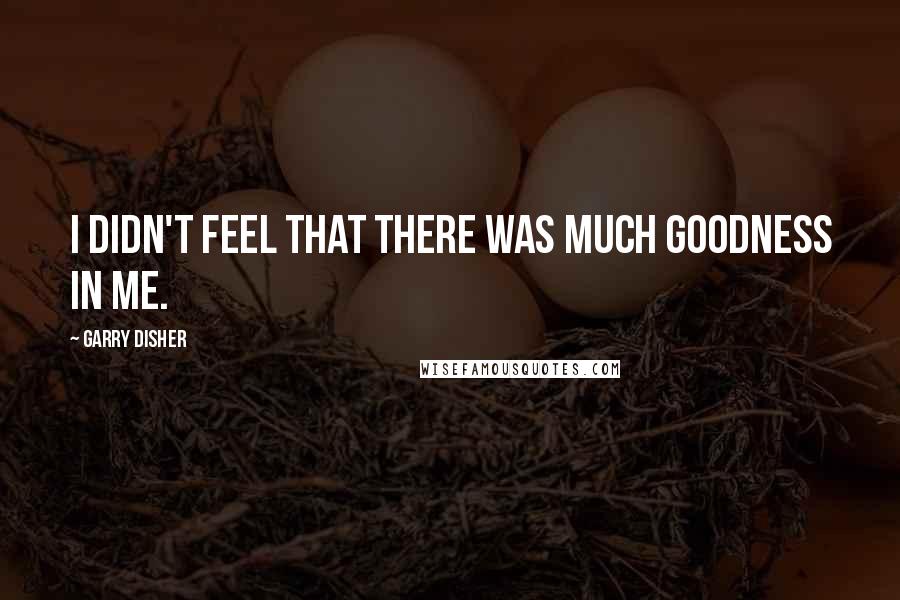 I DIDN'T FEEL THAT THERE WAS MUCH GOODNESS IN ME.

~ GARRY DISHER

WISEFAMOUSQUOTES.COM